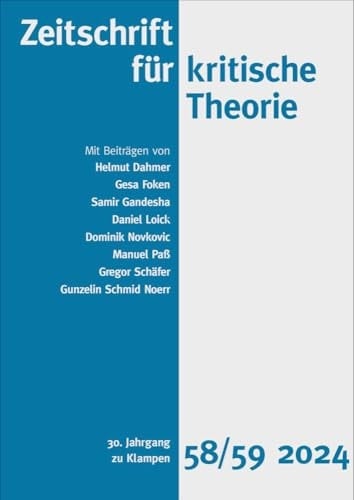 Zeitschrift für kritische Theorie

Mit Beiträgen von
Helmut Dahmer
Gesa Foken
Samir Gandesha
Daniel Loick
Dominik Novkovic
Manuel Paß
Gregor Schäfer
Gunzelin Schmid Noerr

30. Jahrgang
zu Klampen

58/59 2024